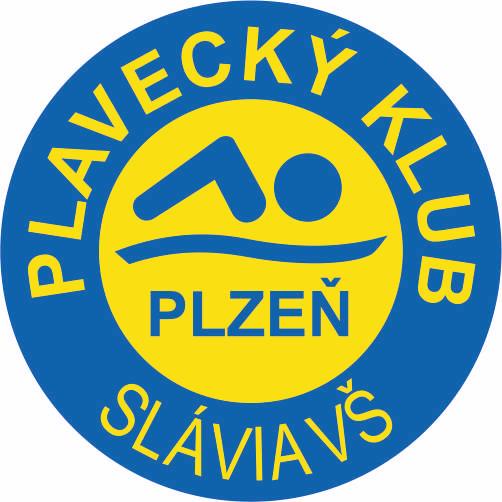 PLAVECKÝ KLUB
PLZEŇ
SLÁVIA VŠ